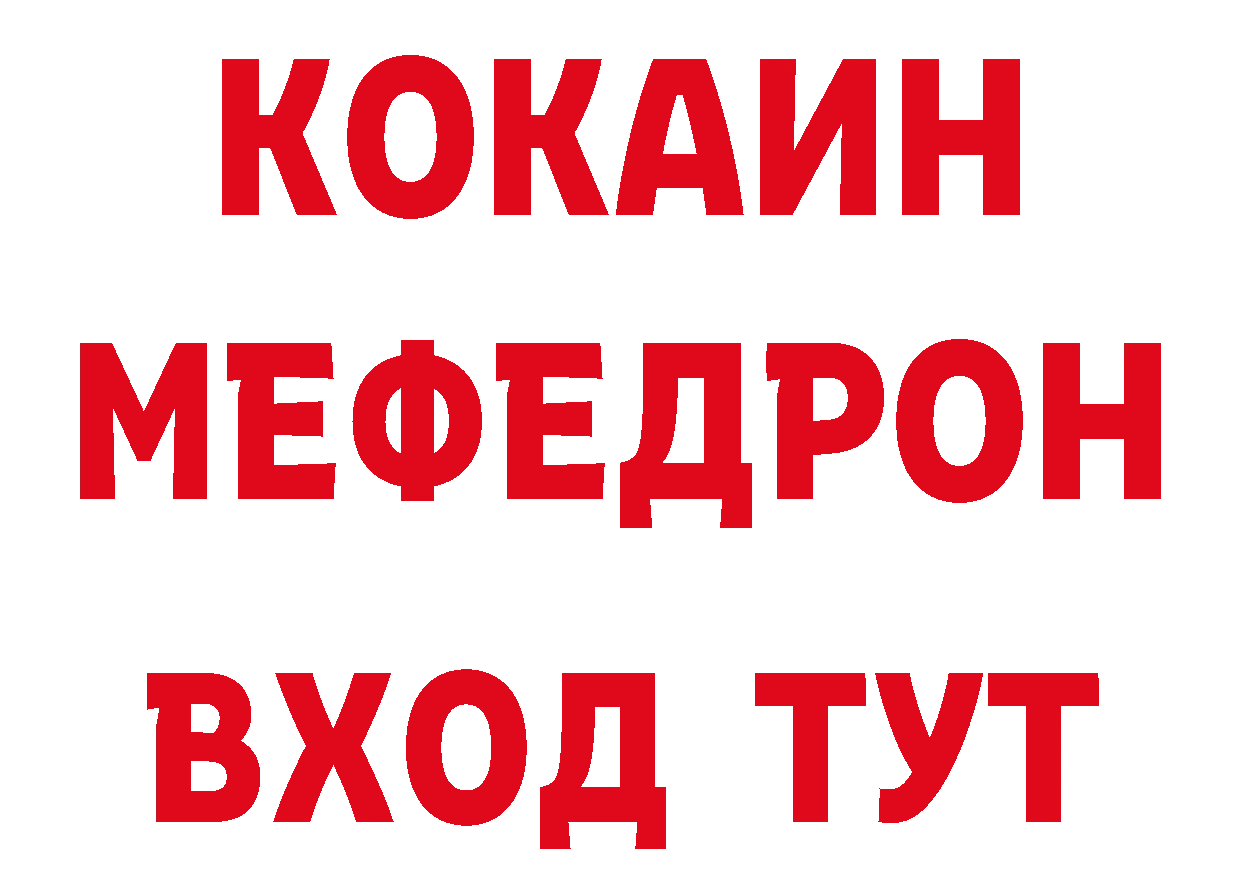 КОКАИН
МЕФЕДРОН
ВХОД ТУТ